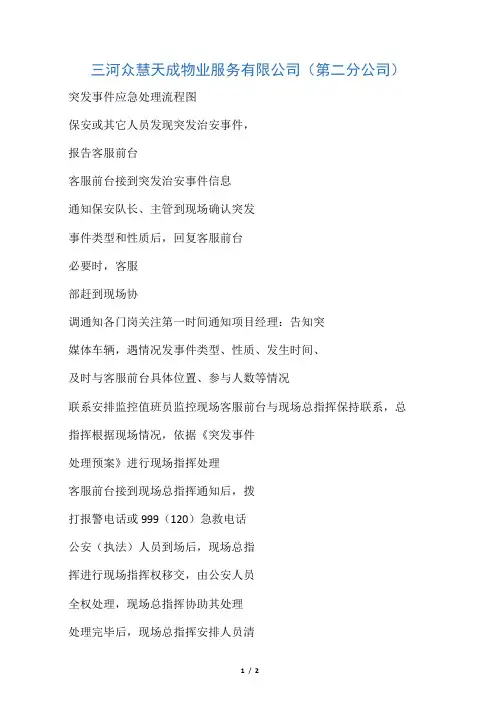 三河众慧天成物业服务有限公司（第二分公司）

突发事件应急处理流程图

保安或其它人员发现突发治安事件，

报告客服前台

客服前台接到突发治安事件信息

通知保安队长、主管到现场确认突发

事件类型和性质后，回复客服前台

必要时，客服

部赶到现场协

调通知各门岗关注第一时间通知项目经理：告知突

媒体车辆，遇情况发事件类型、性质、发生时间、

及时与客服前台具体位置、参与人数等情况

联系安排监控值班员监控现场客服前台与现场总指挥保持联系，总

指挥根据现场情况，依据《突发事件

处理预案》进行现场指挥处理

客服前台接到现场总指挥通知后，拨

打报警电话或 999（120）急救电话

公安（执法）人员到场后，现场总指

挥进行现场指挥权移交，由公安人员

全权处理，现场总指挥协助其处理

处理完毕后，现场总指挥安排人员清

1 / 2